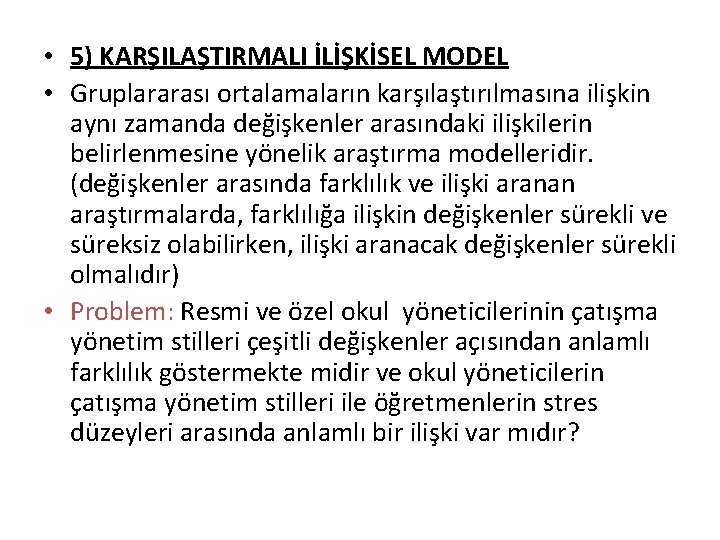 • 5) KARŞILAŞTIRMALI İLİŞKİSEL MODEL
• Gruplararası ortalamaların karşılaştırılmasına ilişkin aynı zamanda değişkenler arasındaki ilişkilerin belirlenmesine yönelik araştırma modelleridir. (değişkenler arasında farklılık ve ilişki aranan araştırmalarda, farklılığa ilişkin değişkenler sürekli ve süreksiz olabilirken, ilişki aranacak değişkenler sürekli olmalıdır)
• Problem: Resmi ve özel okul yöneticilerinin çatışma yönetim stilleri çeşitli değişkenler açısından anlamlı farklılık göstermekte midir ve okul yöneticilerin çatışma yönetim stilleri ile öğretmenlerin stres düzeyleri arasında anlamlı bir ilişki var mıdır?